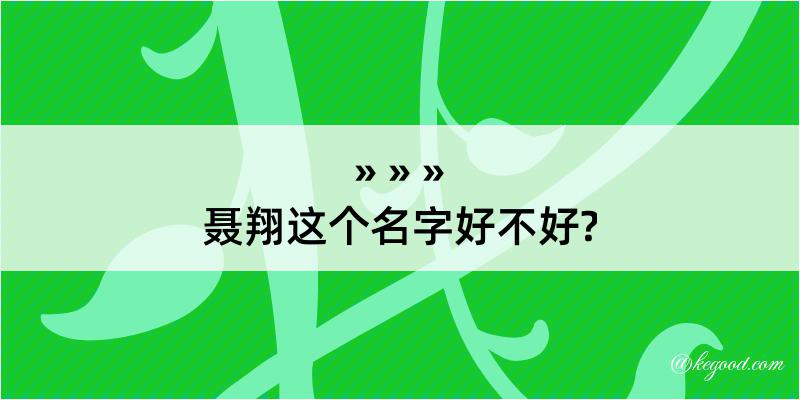 » » »
聂翔这个名字好不好?

@kegood.com